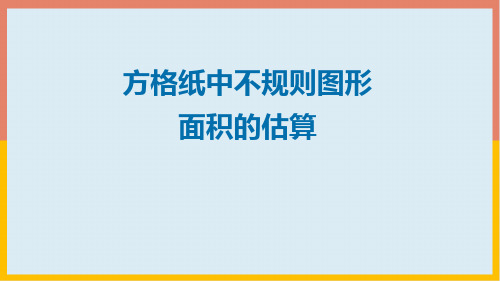 方格纸中不规则图形
面积的估算